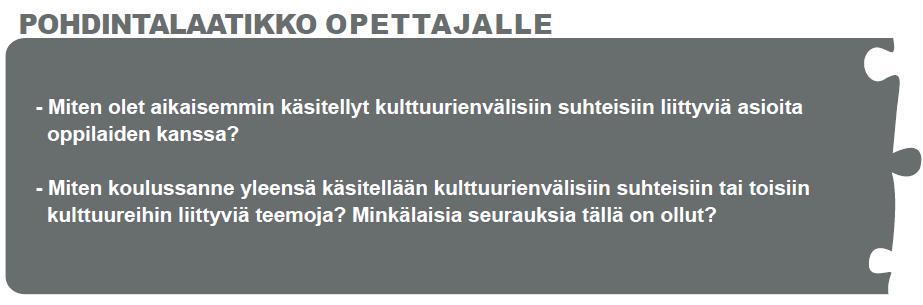 POHDINTALAATIKKO OPETTAJALLE

- Miten olet aikaisemmin käsitellyt kulttuurienvälisiin suhteisiin liittyviä asioita oppilaiden kanssa?

- Miten koulussanne yleensä käsitellään kulttuurienvälisiin suhteisiin tai toisiin kulttuureihin liittyviä teemoja? Minkälaisia seurauksia tällä on ollut?